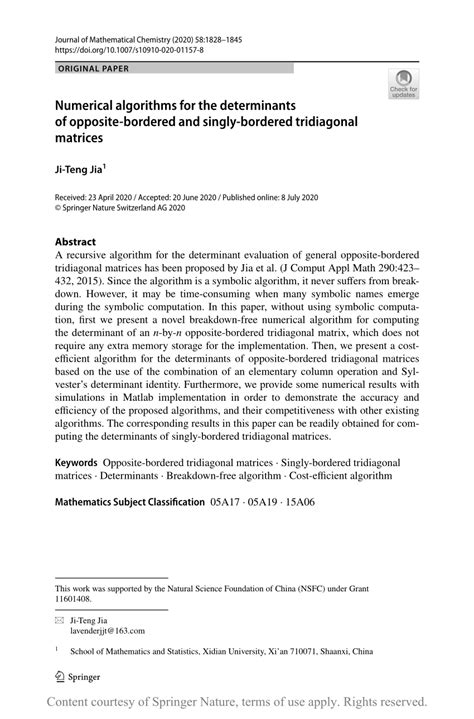 Journal of Mathematical Chemistry (2020) 58:1828–1845
https://doi.org/10.1007/s10910-020-01157-8

ORIGINAL PAPER

Check for updates

Numerical algorithms for the determinants of opposite-bordered and singly-bordered tridiagonal matrices

Ji-Teng Jia$^1$

Received: 23 April 2020 / Accepted: 20 June 2020 / Published online: 8 July 2020
© Springer Nature Switzerland AG 2020

Abstract
A recursive algorithm for the determinant evaluation of general opposite-bordered tridiagonal matrices has been proposed by Jia et al. (J Comput Appl Math 290:423–432, 2015). Since the algorithm is a symbolic algorithm, it never suffers from breakdown. However, it may be time-consuming when many symbolic names emerge during the symbolic computation. In this paper, without using symbolic computation, first we present a novel breakdown-free numerical algorithm for computing the determinant of an $n$-by-$n$ opposite-bordered tridiagonal matrix, which does not require any extra memory storage for the implementation. Then, we present a cost-efficient algorithm for the determinants of opposite-bordered tridiagonal matrices based on the use of the combination of an elementary column operation and Sylvester's determinant identity. Furthermore, we provide some numerical results with simulations in Matlab implementation in order to demonstrate the accuracy and efficiency of the proposed algorithms, and their competitiveness with other existing algorithms. The corresponding results in this paper can be readily obtained for computing the determinants of singly-bordered tridiagonal matrices.

Keywords Opposite-bordered tridiagonal matrices · Singly-bordered tridiagonal matrices · Determinants · Breakdown-free algorithm · Cost-efficient algorithm

Mathematics Subject Classification 05A17 · 05A19 · 15A06

This work was supported by the Natural Science Foundation of China (NSFC) under Grant 11601408.

Ji-Teng Jia
lavenderjjt@163.com

$^1$ School of Mathematics and Statistics, Xidian University, Xi'an 710071, Shaanxi, China

Springer

Content courtesy of Springer Nature, terms of use apply. Rights reserved.